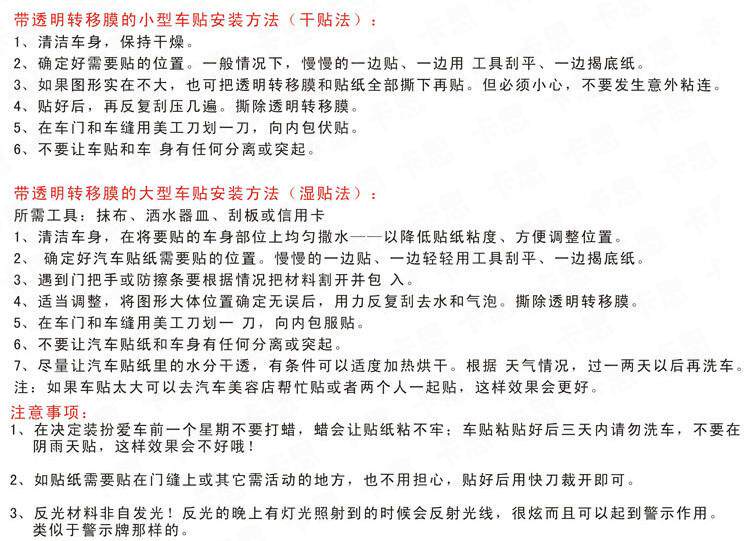 带透明转移膜的小型车贴安装方法（干贴法）：
1、清洁车身，保持干燥。
2、确定好需要贴的位置。一般情况下，慢慢的一边贴、一边用 工具刮平、一边揭底纸。
3、如果图形实在不大，也可把透明转移膜和贴纸全部撕下再贴。但必须小心，不要发生意外粘连。
4、贴好后，再反复刮压几遍。撕除透明转移膜。
5、在车门和车缝用美工刀划一刀，向内包伏贴。
6、不要让车贴和车 身有任何分离或突起。

带透明转移膜的大型车贴安装方法（湿贴法）：
所需工具：抹布、洒水器皿、刮板或信用卡
1、清洁车身，在将要贴的车身部位上均匀撒水——以降低贴纸粘度、方便调整位置。
2、 确定好汽车贴纸需要贴的位置。慢慢的一边贴、一边轻轻用工具刮平、一边揭底纸。
3、遇到门把手或防擦条要根据情况把材料割开并包 入。
4、适当调整，将图形大体位置确定无误后，用力反复刮去水和气泡。撕除透明转移膜。
5、在车门和车缝用美工刀划一 刀，向内包服贴。
6、不要让汽车贴纸和车身有任何分离或突起。
7、尽量让汽车贴纸里的水分干透，有条件可以适度加热烘干。根据 天气情况，过一两天以后再洗车。
注：如果车贴太大可以去汽车美容店帮忙贴或者两个人一起贴，这样效果会更好。
注意事项：
1、在决定装扮爱车前一个星期不要打蜡，蜡会让贴纸粘不牢；车贴粘贴好后三天内请勿洗车，不要在阴雨天贴，这样效果会不好哦！

2、如贴纸需要贴在门缝上或其它需活动的地方，也不用担心，贴好后用快刀裁开即可。

3、反光材料非自发光！反光的晚上有灯光照射到的时候会反射光线，很炫而且可以起到警示作用。类似于警示牌那样的。